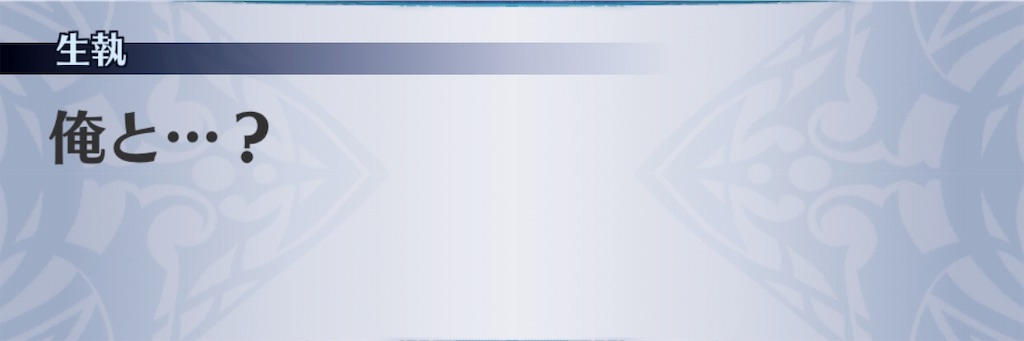 生執

俺と…？